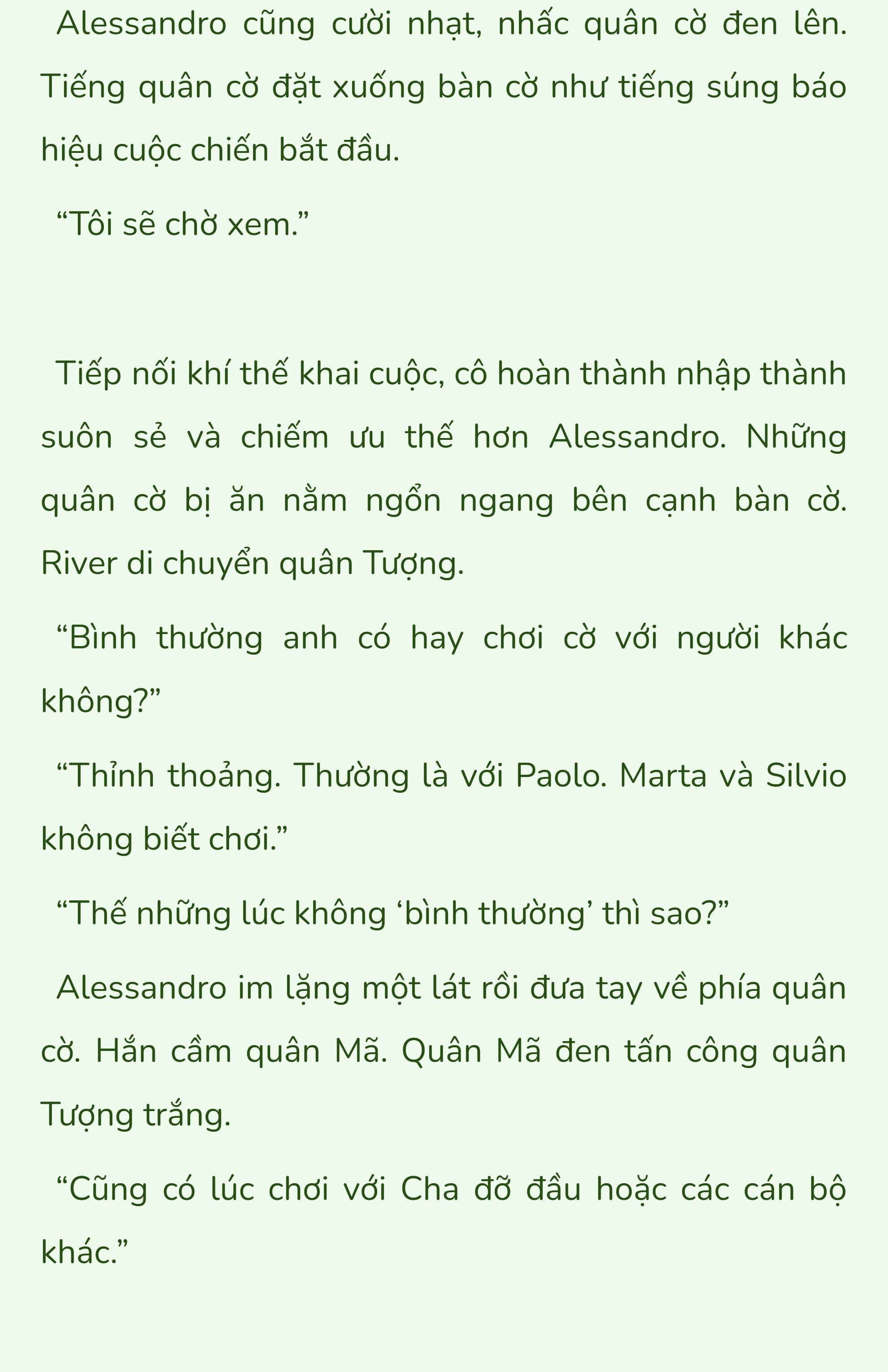 Alessandro cũng cười nhạt, nhấc quân cờ đen lên. Tiếng quân cờ đặt xuống bàn cờ như tiếng súng báo hiệu cuộc chiến bắt đầu.

“Tôi sẽ chờ xem.”

Tiếp nối khí thế khai cuộc, cô hoàn thành nhập thành suôn sẻ và chiếm ưu thế hơn Alessandro. Những quân cờ bị ăn nằm ngổn ngang bên cạnh bàn cờ. River di chuyển quân Tượng.

“Bình thường anh có hay chơi cờ với người khác không?”

“Thỉnh thoảng. Thường là với Paolo. Marta và Silvio không biết chơi.”

“Thế những lúc không ‘bình thường’ thì sao?”

Alessandro im lặng một lát rồi đưa tay về phía quân cờ. Hắn cầm quân Mã. Quân Mã đen tấn công quân Tượng trắng.

“Cũng có lúc chơi với Cha đỡ đầu hoặc các cán bộ khác.”